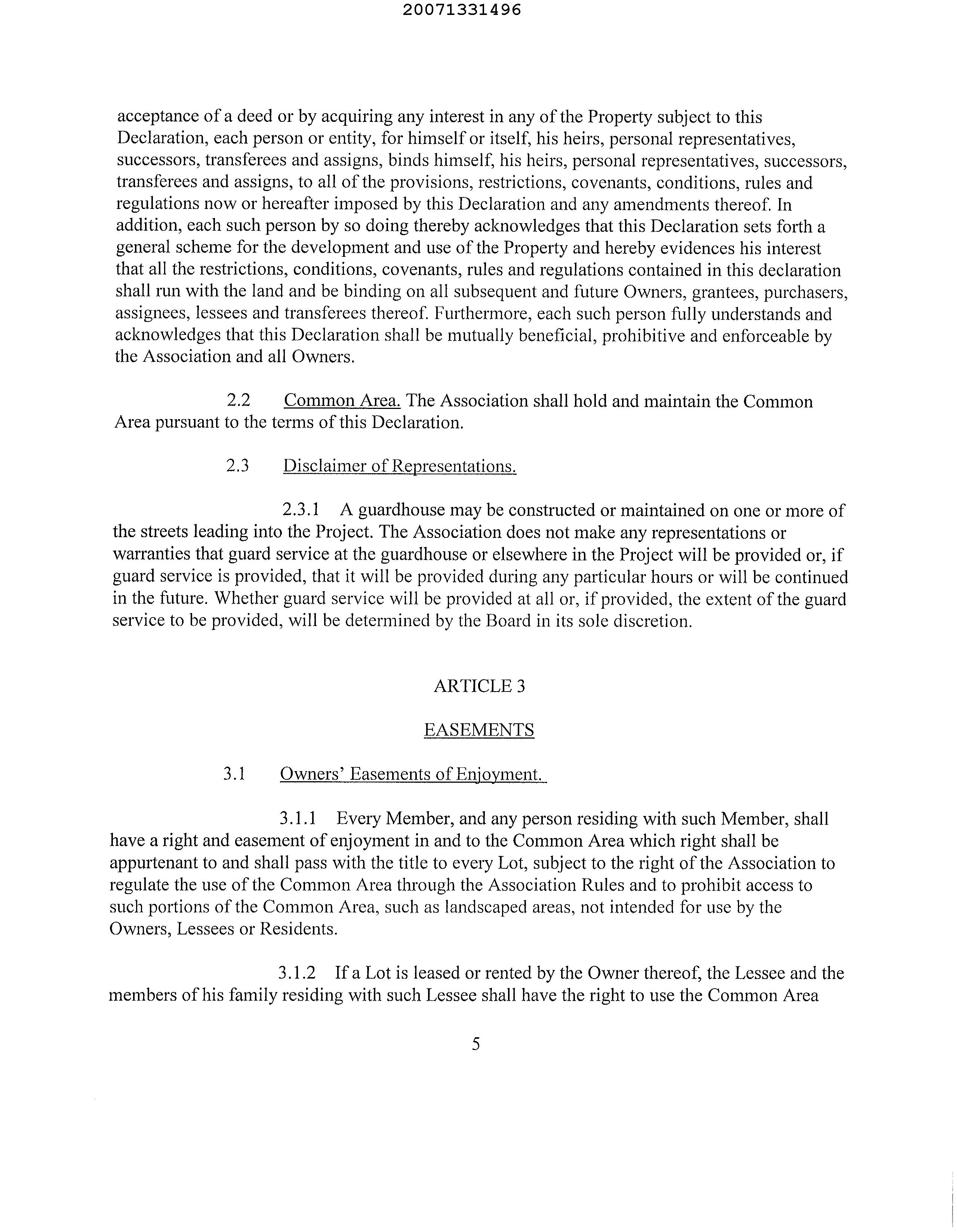 20071331496

acceptance of a deed or by acquiring any interest in any of the Property subject to this Declaration, each person or entity, for himself or itself, his heirs, personal representatives, successors, transferees and assigns, binds himself, his heirs, personal representatives, successors, transferees and assigns, to all of the provisions, restrictions, covenants, conditions, rules and regulations now or hereafter imposed by this Declaration and any amendments thereof. In addition, each such person by so doing thereby acknowledges that this Declaration sets forth a general scheme for the development and use of the Property and hereby evidences his interest that all the restrictions, conditions, covenants, rules and regulations contained in this declaration shall run with the land and be binding on all subsequent and future Owners, grantees, purchasers, assignees, lessees and transferees thereof. Furthermore, each such person fully understands and acknowledges that this Declaration shall be mutually beneficial, prohibitive and enforceable by the Association and all Owners.

2.2 Common Area. The Association shall hold and maintain the Common Area pursuant to the terms of this Declaration.

2.3 Disclaimer of Representations.

2.3.1 A guardhouse may be constructed or maintained on one or more of the streets leading into the Project. The Association does not make any representations or warranties that guard service at the guardhouse or elsewhere in the Project will be provided or, if guard service is provided, that it will be provided during any particular hours or will be continued in the future. Whether guard service will be provided at all or, if provided, the extent of the guard service to be provided, will be determined by the Board in its sole discretion.

ARTICLE 3

EASEMENTS

3.1 Owners' Easements of Enjoyment.

3.1.1 Every Member, and any person residing with such Member, shall have a right and easement of enjoyment in and to the Common Area which right shall be appurtenant to and shall pass with the title to every Lot, subject to the right of the Association to regulate the use of the Common Area through the Association Rules and to prohibit access to such portions of the Common Area, such as landscaped areas, not intended for use by the Owners, Lessees or Residents.

3.1.2 If a Lot is leased or rented by the Owner thereof, the Lessee and the members of his family residing with such Lessee shall have the right to use the Common Area

5